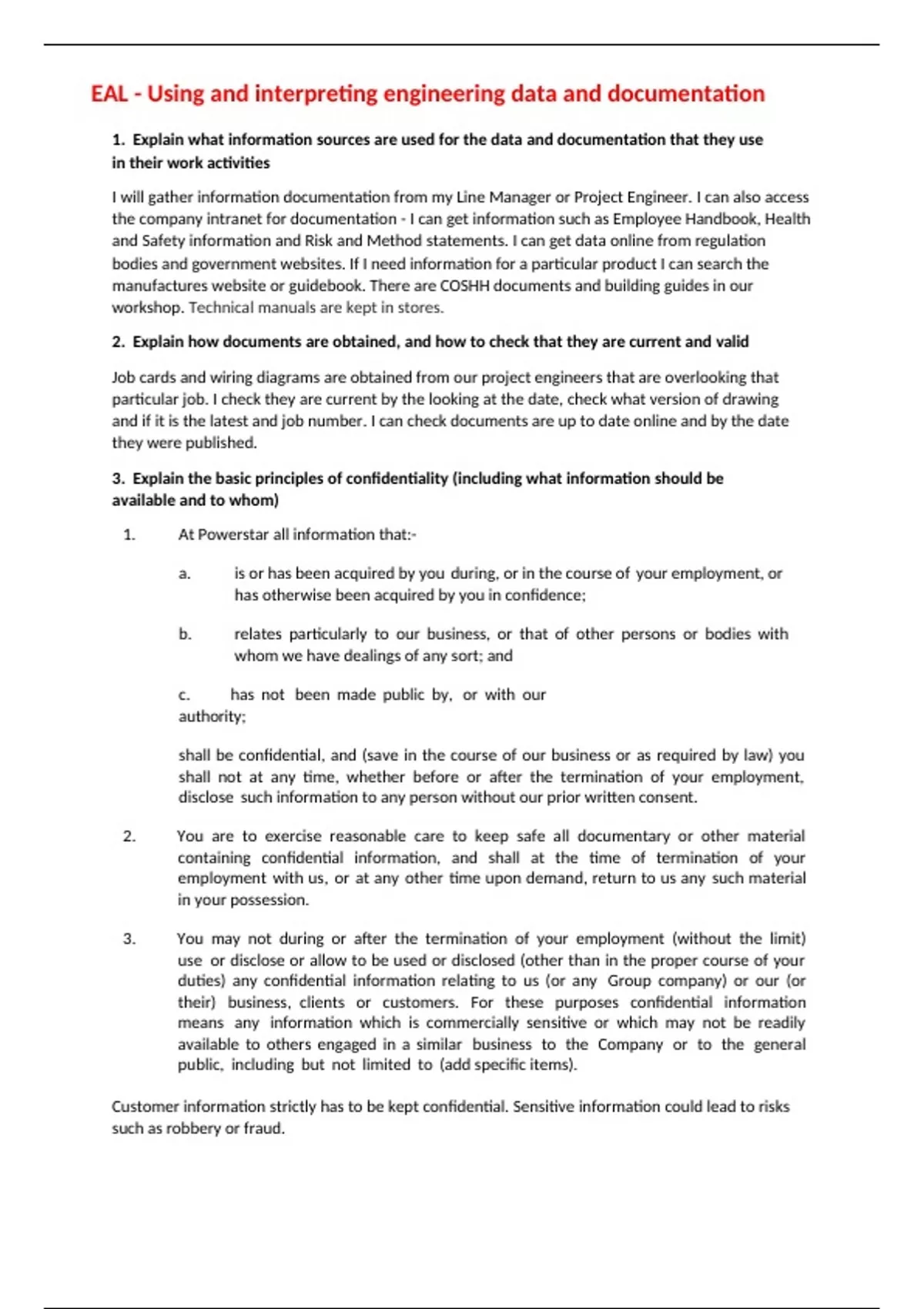 EAL - Using and interpreting engineering data and documentation

1. Explain what information sources are used for the data and documentation that they use in their work activities

I will gather information documentation from my Line Manager or Project Engineer. I can also access the company intranet for documentation - I can get information such as Employee Handbook, Health and Safety information and Risk and Method statements. I can get data online from regulation bodies and government websites. If I need information for a particular product I can search the manufactures website or guidebook. There are COSHH documents and building guides in our workshop. Technical manuals are kept in stores.

2. Explain how documents are obtained, and how to check that they are current and valid

Job cards and wiring diagrams are obtained from our project engineers that are overlooking that particular job. I check they are current by the looking at the date, check what version of drawing and if it is the latest and job number. I can check documents are up to date online and by the date they were published.

3. Explain the basic principles of confidentiality (including what information should be available and to whom)

1. At Powerstar all information that:-

a. is or has been acquired by you during, or in the course of your employment, or has otherwise been acquired by you in confidence;

b. relates particularly to our business, or that of other persons or bodies with whom we have dealings of any sort; and

c. has not been made public by, or with our authority;

shall be confidential, and (save in the course of our business or as required by law) you shall not at any time, whether before or after the termination of your employment, disclose such information to any person without our prior written consent.

2. You are to exercise reasonable care to keep safe all documentary or other material containing confidential information, and shall at the time of termination of your employment with us, or at any other time upon demand, return to us any such material in your possession.

3. You may not during or after the termination of your employment (without the limit) use or disclose or allow to be used or disclosed (other than in the proper course of your duties) any confidential information relating to us (or any Group company) or our (or their) business, clients or customers. For these purposes confidential information means any information which is commercially sensitive or which may not be readily available to others engaged in a similar business to the Company or to the general public, including but not limited to (add specific items).

Customer information strictly has to be kept confidential. Sensitive information could lead to risks such as robbery or fraud.